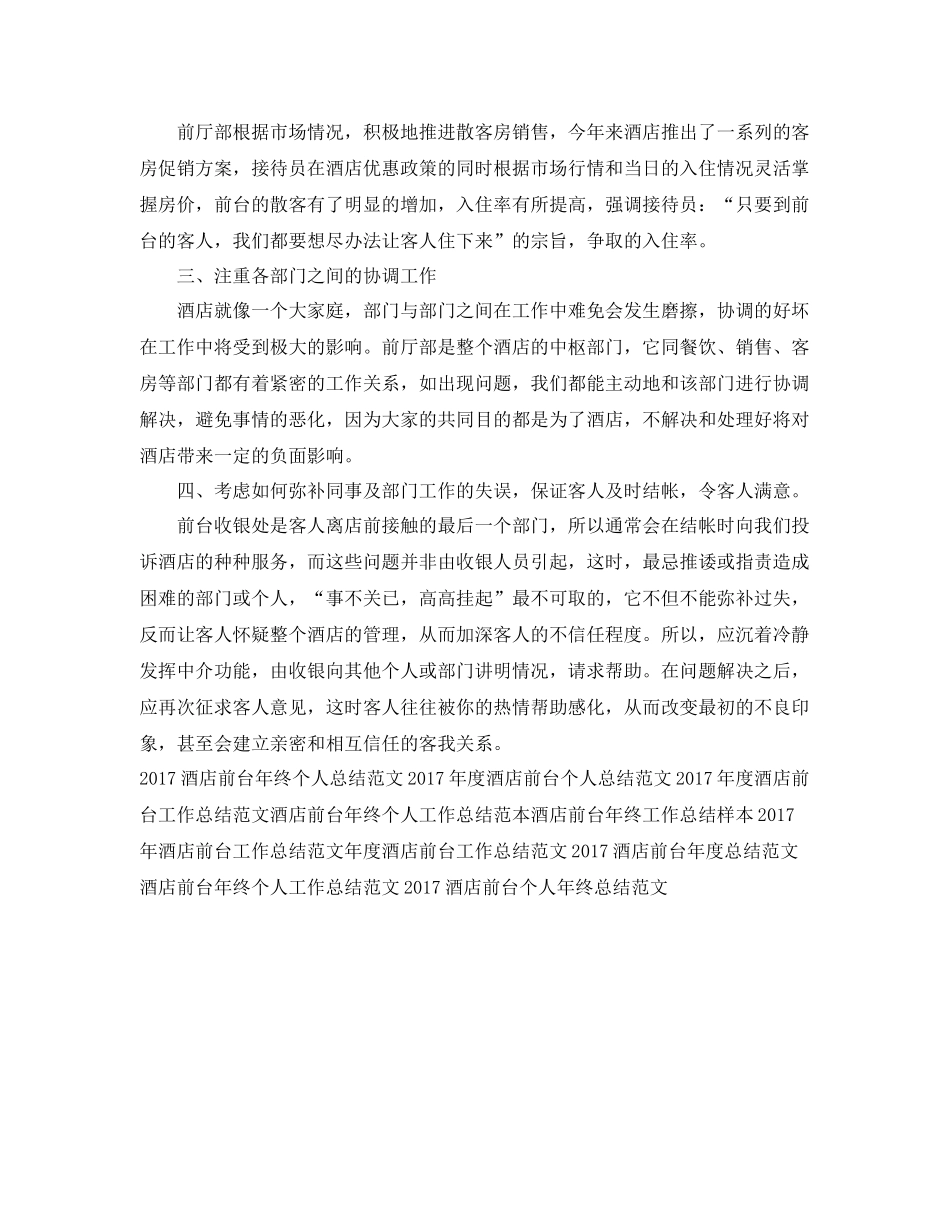 前厅部根据市场情况，积极地推进散客房销售，今年来酒店推出了一系列的客房促销方案，接待员在酒店优惠政策的同时根据市场行情和当日的入住情况灵活掌握房价，前台的散客有了明显的增加，入住率有所提高，强调接待员：“只要到前台的客人，我们都要想尽办法让客人住下来”的宗旨，争取的入住率。

三、注重各部门之间的协调工作

酒店就像一个大家庭，部门与部门之间在工作中难免会发生磨擦，协调的好坏在工作中将受到极大的影响。前厅部是整个酒店的中枢部门，它同餐饮、销售、客房等部门都有着紧密的工作关系，如出现问题，我们都能主动地和该部门进行协调解决，避免事情的恶化，因为大家的共同目的都是为了酒店，不解决和处理好将对酒店带来一定的负面影响。

四、考虑如何弥补同事及部门工作的失误，保证客人及时结帐，令客人满意。

前台收银处是客人离店前接触的最后一个部门，所以通常会在结帐时向我们投诉酒店的种种服务，而这些问题并非由收银人员引起，这时，最忌推诿或指责造成困难的部门或个人，“事不关已，高高挂起”最不可取的，它不但不能弥补过失，反而让客人怀疑整个酒店的管理，从而加深客人的不信任程度。所以，应沉着冷静发挥中介功能，由收银向其他个人或部门讲明情况，请求帮助。在问题解决之后，应再次征求客人意见，这时客人往往被你的热情帮助感化，从而改变最初的不良印象，甚至会建立亲密和相互信任的客我关系。

2017 酒店前台年终个人总结范文 2017 年度酒店前台个人总结范文 2017 年度酒店前台工作总结范文酒店前台年终个人工作总结范本酒店前台年终工作总结样本 2017 年酒店前台工作总结范文年度酒店前台工作总结范文 2017 酒店前台年度总结范文酒店前台年终个人工作总结范文 2017 酒店前台个人年终总结范文